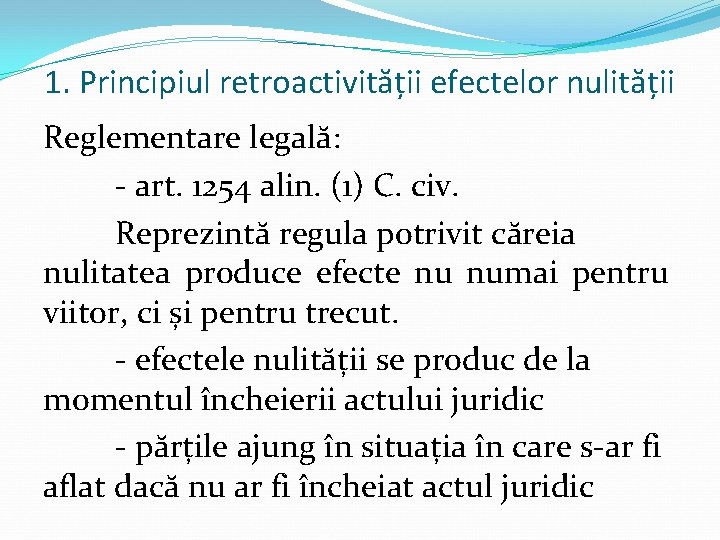 1. Principiul retroactivității efectelor nulității

Reglementare legală:

- art. 1254 alin. (1) C. civ.

Reprezintă regula potrivit căreia nulitatea produce efecte nu numai pentru viitor, ci și pentru trecut.

- efectele nulității se produc de la momentul încheierii actului juridic

- părțile ajung în situația în care s-ar fi aflat dacă nu ar fi încheiat actul juridic